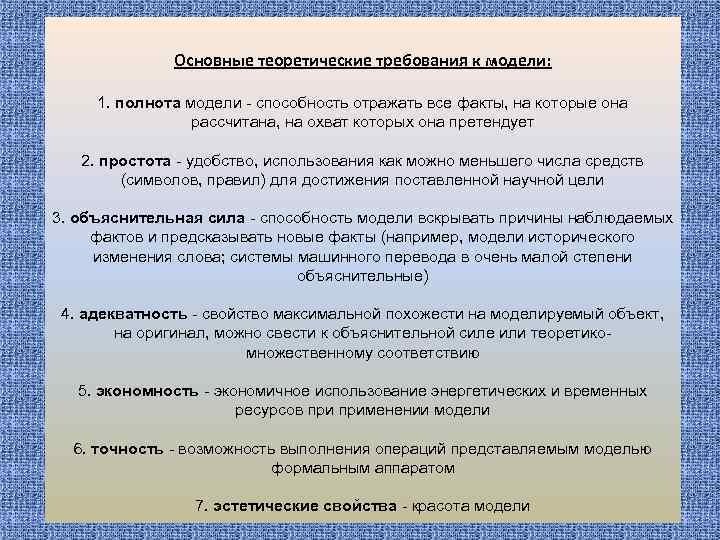 Основные теоретические требования к модели:

1. полнота модели - способность отражать все факты, на которые она рассчитана, на охват которых она претендует

2. простота - удобство, использования как можно меньшего числа средств (символов, правил) для достижения поставленной научной цели

3. объяснительная сила - способность модели вскрывать причины наблюдаемых фактов и предсказывать новые факты (например, модели исторического изменения слова; системы машинного перевода в очень малой степени объяснительные)

4. адекватность - свойство максимальной похожести на моделируемый объект, на оригинал, можно свести к объяснительной силе или теоретико-множественному соответствию

5. экономность - экономичное использование энергетических и временных ресурсов при применении модели

6. точность - возможность выполнения операций представляемым моделью формальным аппаратом

7. эстетические свойства - красота модели